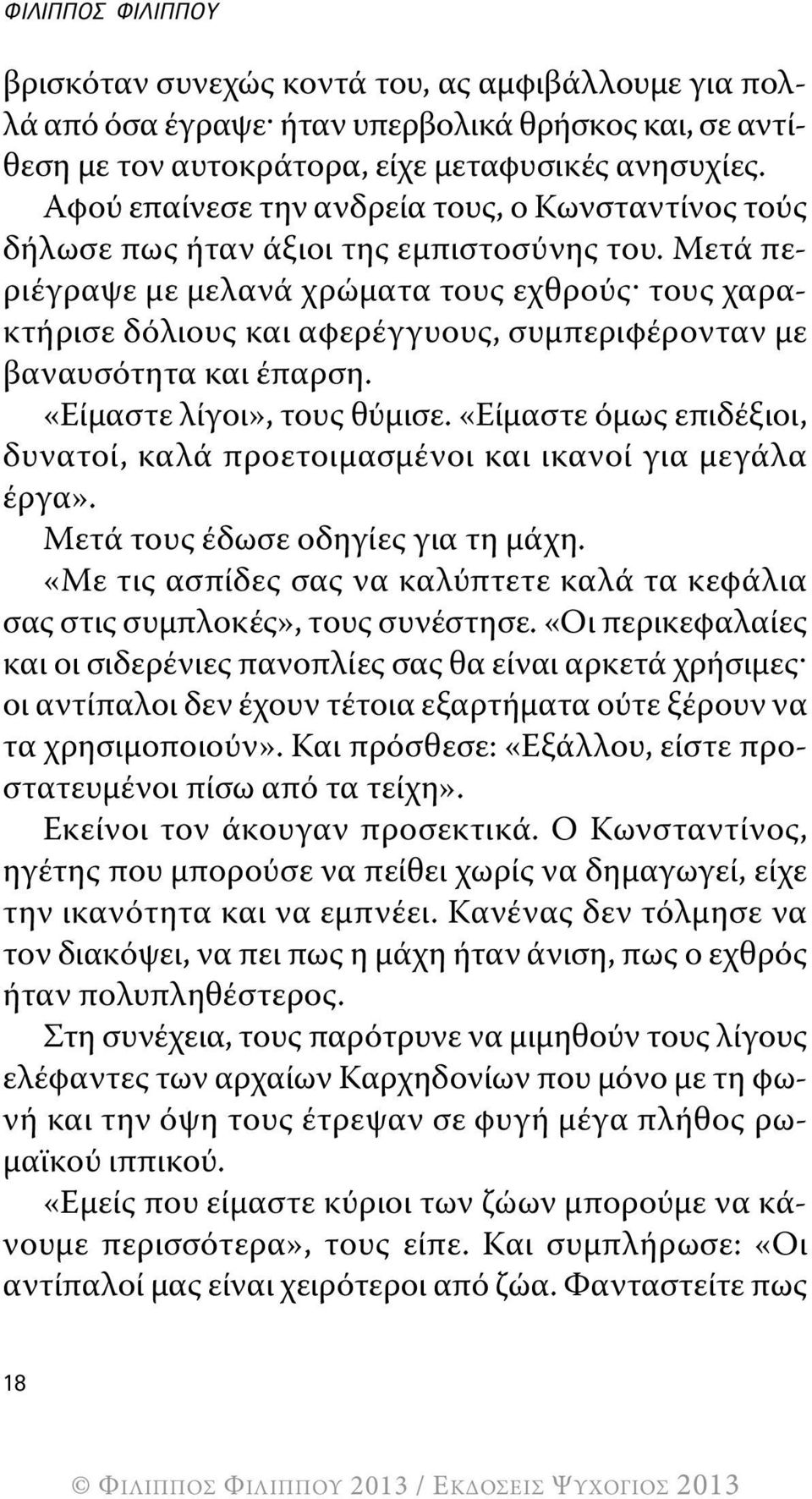 ΦΙΛΙΠΠΟΣ ΦΙΛΙΠΠΟΥ

βρισκόταν συνεχώς κοντά του, ας αμφιβάλλουμε για πολλά από όσα έγραψε· ήταν υπερβολικά θρήσκος και, σε αντίθεση με τον αυτοκράτορα, είχε μεταφυσικές ανησυχίες.

Αφού επαίνεσε την ανδρεία τους, ο Κωνσταντίνος τούς δήλωσε πως ήταν άξιοι της εμπιστοσύνης του. Μετά περιέγραψε με μελανά χρώματα τους εχθρούς· τους χαρακτήρισε δόλιους και αφερέγγυους, συμπεριφέρονταν με βαναυσότητα και έπαρση.

«Είμαστε λίγοι», τους θύμισε. «Είμαστε όμως επιδέξιοι, δυνατοί, καλά προετοιμασμένοι και ικανοί για μεγάλα έργα».

Μετά τους έδωσε οδηγίες για τη μάχη.

«Με τις ασπίδες σας να καλύπτετε καλά τα κεφάλια σας στις συμπλοκές», τους συνέστησε. «Οι περικεφαλαίες και οι σιδερένιες πανοπλίες σας θα είναι αρκετά χρήσιμες· οι αντίπαλοι δεν έχουν τέτοια εξαρτήματα ούτε ξέρουν να τα χρησιμοποιούν». Και πρόσθεσε: «Εξάλλου, είστε προστατευμένοι πίσω από τα τείχη».

Εκείνοι τον άκουγαν προσεκτικά. Ο Κωνσταντίνος, ηγέτης που μπορούσε να πείθει χωρίς να δημαγωγεί, είχε την ικανότητα και να εμπνέει. Κανένας δεν τόλμησε να τον διακόψει, να πει πως η μάχη ήταν άνιση, πως ο εχθρός ήταν πολυπληθέστερος.

Στη συνέχεια, τους παρότρυνε να μιμηθούν τους λίγους ελέφαντες των αρχαίων Καρχηδονίων που μόνο με τη φωνή και την όψη τους έτρεψαν σε φυγή μέγα πλήθος ρωμαϊκού ιππικού.

«Εμείς που είμαστε κύριοι των ζώων μπορούμε να κάνουμε περισσότερα», τους είπε. Και συμπλήρωσε: «Οι αντίπαλοί μας είναι χειρότεροι από ζώα. Φανταστείτε πως

18

© ΦΙΛΙΠΠΟΣ ΦΙΛΙΠΠΟΥ 2013 / ΕΚΔΟΣΕΙΣ ΨΥΧΟΓΙΟΣ 2013